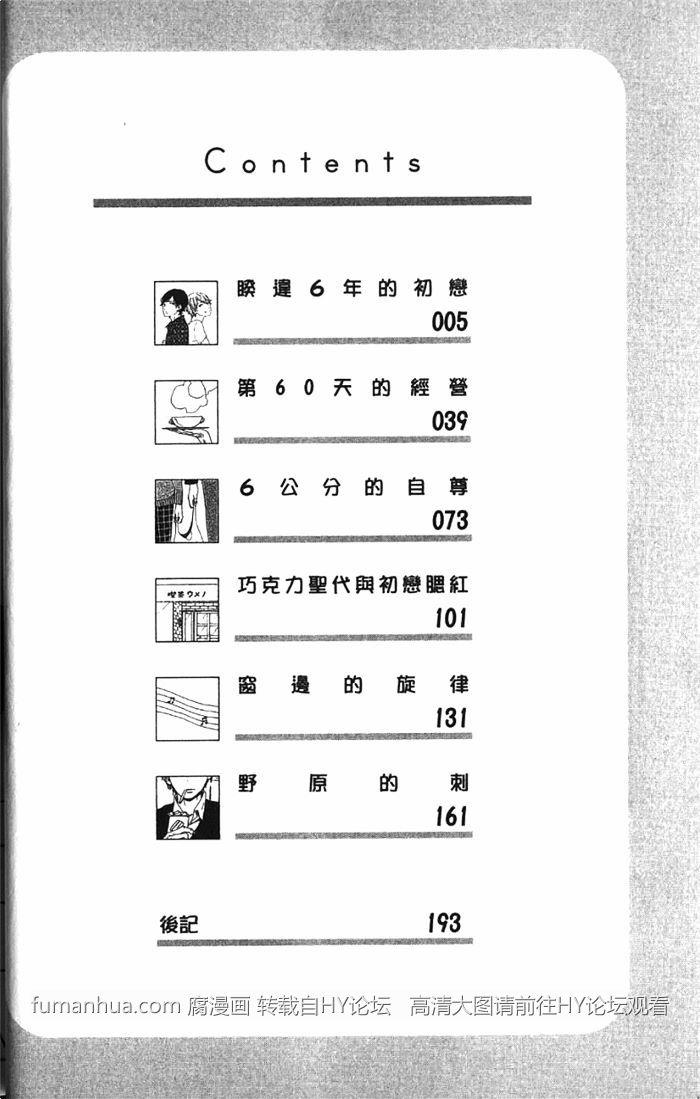 Contents

睽違6年的初戀
005

第60天的經營
039

6公分的自尊
073

喫茶ウメノ

巧克力聖代與初戀腮紅
101

窗邊的旋律
131

野原的刺
161

後記
193

fumanhua.com 腐漫画 转载自HY论坛 高清大图请前往HY论坛观看